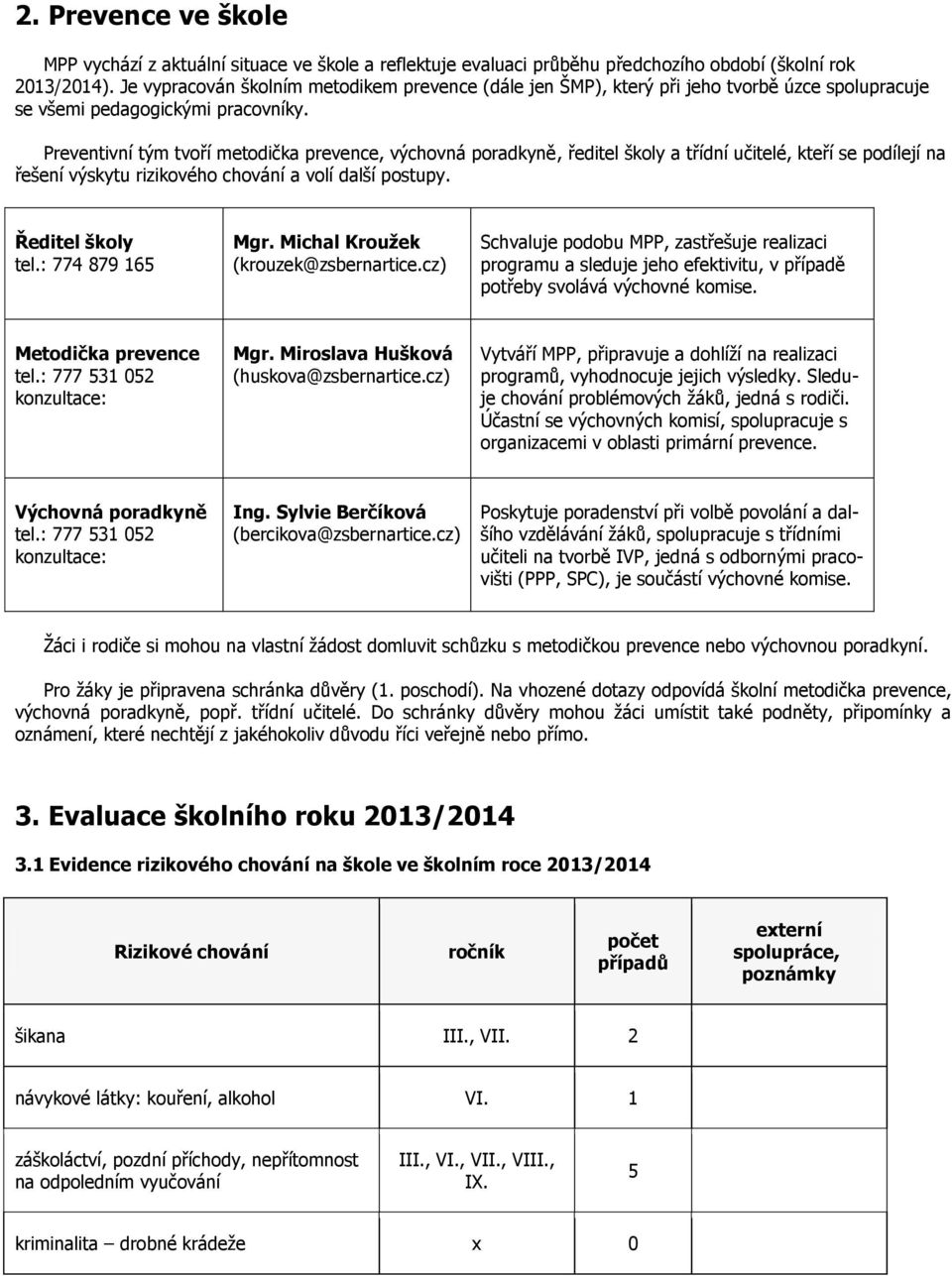 2. Prevence ve škole

MPP vychází z aktuální situace ve škole a reflektuje evaluaci průběhu předchozího období (školní rok 2013/2014). Je vypracován školním metodikem prevence (dále jen ŠMP), který při jeho tvorbě úzce spolupracuje se všemi pedagogickými pracovníky.

Preventivní tým tvoří metodička prevence, výchovná poradkyně, ředitel školy a třídní učitelé, kteří se podílejí na řešení výskytu rizikového chování a volí další postupy.

| Ředitel školy tel.: 774 879 165 | Mgr. Michal Kroužek (krouzek@zsbernartice.cz) | Schvaluje podobu MPP, zastřešuje realizaci programu a sleduje jeho efektivitu, v případě potřeby svolává výchovné komise. |
|---|---|---|
| Metodička prevence tel.: 777 531 052 konzultace: | Mgr. Miroslava Hušková (huskova@zsbernartice.cz) | Vytváří MPP, připravuje a dohlíží na realizaci programů, vyhodnocuje jejich výsledky. Sleduje chování problémových žáků, jedná s rodiči. Účastní se výchovných komisí, spolupracuje s organizacemi v oblasti primární prevence. |
| Výchovná poradkyně tel.: 777 531 052 konzultace: | Ing. Sylvie Berčíková (bercikova@zsbernartice.cz) | Poskytuje poradenství při volbě povolání a dalšího vzdělávání žáků, spolupracuje s třídními učiteli na tvorbě IVP, jedná s odbornými pracovišti (PPP, SPC), je součástí výchovné komise. |

Žáci i rodiče si mohou na vlastní žádost domluvit schůzku s metodičkou prevence nebo výchovnou poradkyní.

Pro žáky je připravena schránka důvěry (1. poschodí). Na vhozené dotazy odpovídá školní metodička prevence, výchovná poradkyně, popř. třídní učitelé. Do schránky důvěry mohou žáci umístit také podněty, připomínky a oznámení, které nechtějí z jakéhokoliv důvodu říci veřejně nebo přímo.

3. Evaluace školního roku 2013/2014

3.1 Evidence rizikového chování na škole ve školním roce 2013/2014

| Rizikové chování | ročník | počet případů | externí spolupráce, poznámky |
|---|---|---|---|
| šikana | III., VII. | 2 | |
| návykové látky: kouření, alkohol | VI. | 1 | |
| záškoláctví, pozdní příchody, nepřítomnost na odpoledním vyučování | III., VI., VII., VIII., IX. | 5 | |
| kriminalita – drobné krádeže | x | 0 | |